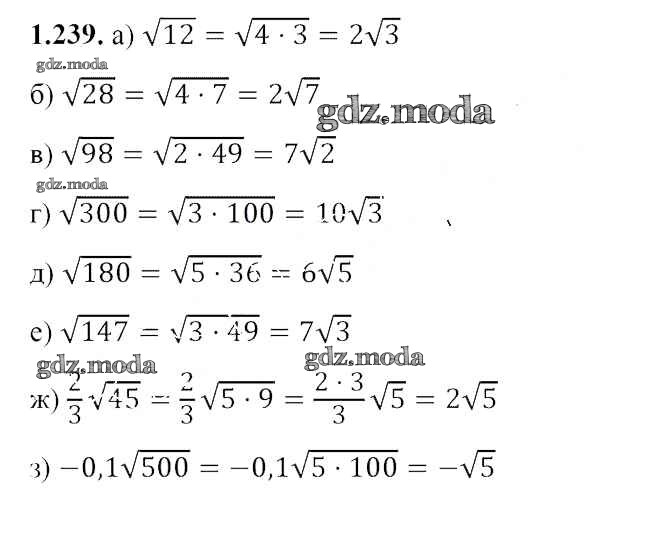 1.239. а) $\sqrt{12} = \sqrt{4 \cdot 3} = 2\sqrt{3}$

б) $\sqrt{28} = \sqrt{4 \cdot 7} = 2\sqrt{7}$

в) $\sqrt{98} = \sqrt{2 \cdot 49} = 7\sqrt{2}$

г) $\sqrt{300} = \sqrt{3 \cdot 100} = 10\sqrt{3}$

д) $\sqrt{180} = \sqrt{5 \cdot 36} = 6\sqrt{5}$

е) $\sqrt{147} = \sqrt{3 \cdot 49} = 7\sqrt{3}$

ж) $\frac{2}{3}\sqrt{45} = \frac{2}{3}\sqrt{5 \cdot 9} = \frac{2 \cdot 3}{3}\sqrt{5} = 2\sqrt{5}$

з) $-0,1\sqrt{500} = -0,1\sqrt{5 \cdot 100} = -\sqrt{5}$

gdz.moda